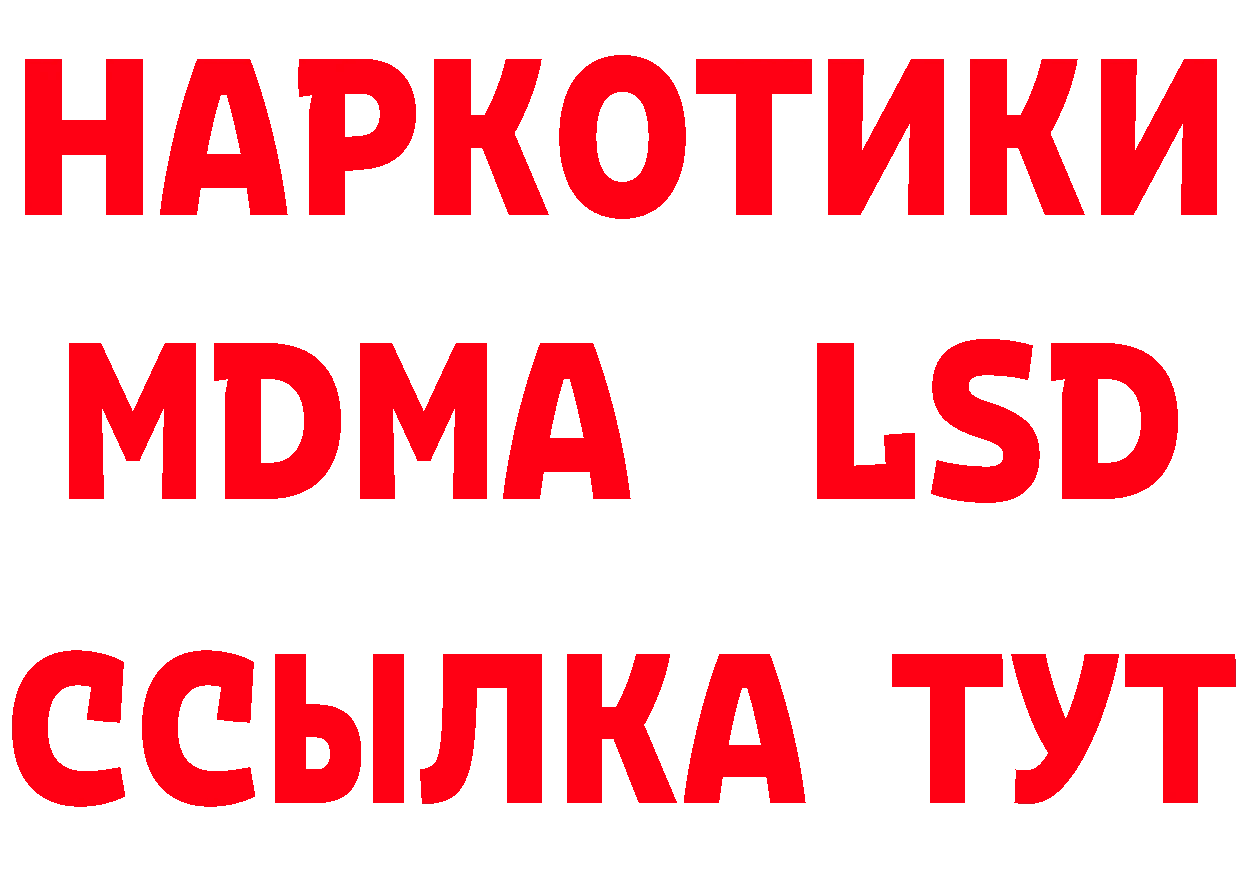 НАРКОТИКИ
MDMA LSD
ССЫЛКА ТУТ